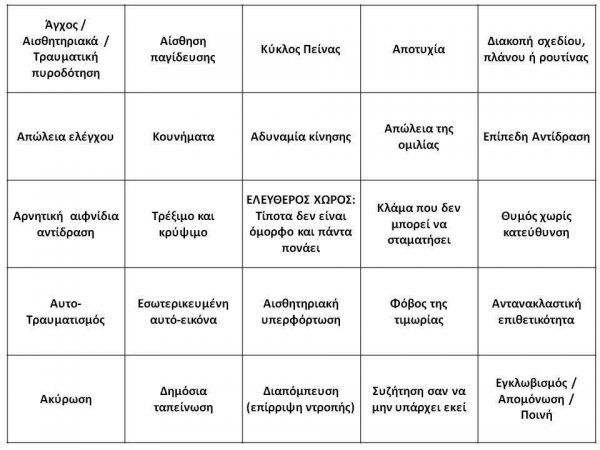 | Άγχος / Αισθητηριακά / Τραυματική πυροδότηση | Αίσθηση παγίδευσης | Κύκλος Πείνας | Αποτυχία | Διακοπή σχεδίου, πλάνου ή ρουτίνας |
|---|---|---|---|---|
| Απώλεια ελέγχου | Κουνήματα | Αδυναμία κίνησης | Απώλεια της ομιλίας | Επίπεδη Αντίδραση |
| Αρνητική αιφνίδια αντίδραση | Τρέξιμο και κρύψιμο | ΕΛΕΥΘΕΡΟΣ ΧΩΡΟΣ: Τίποτα δεν είναι όμορφο και πάντα πονάει | Κλάμα που δεν μπορεί να σταματήσει | Θυμός χωρίς κατεύθυνση |
| Αυτο-Τραυματισμός | Εσωτερικευμένη αυτό-εικόνα | Αισθητηριακή υπερφόρτωση | Φόβος της τιμωρίας | Αντανακλαστική επιθετικότητα |
| Ακύρωση | Δημόσια ταπείνωση | Διαπόμπευση (επίρριψη ντροπής) | Συζήτηση σαν να μην υπάρχει εκεί | Εγκλωβισμός / Απομόνωση / Ποινή |